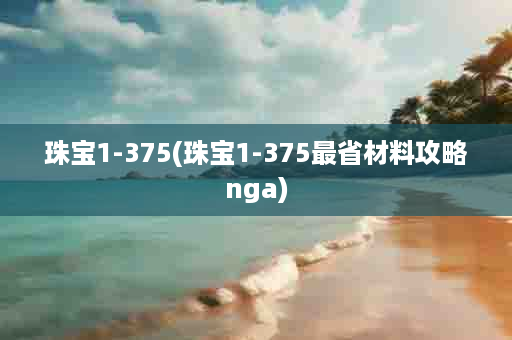 珠宝1-375(珠宝1-375最省材料攻略nga)